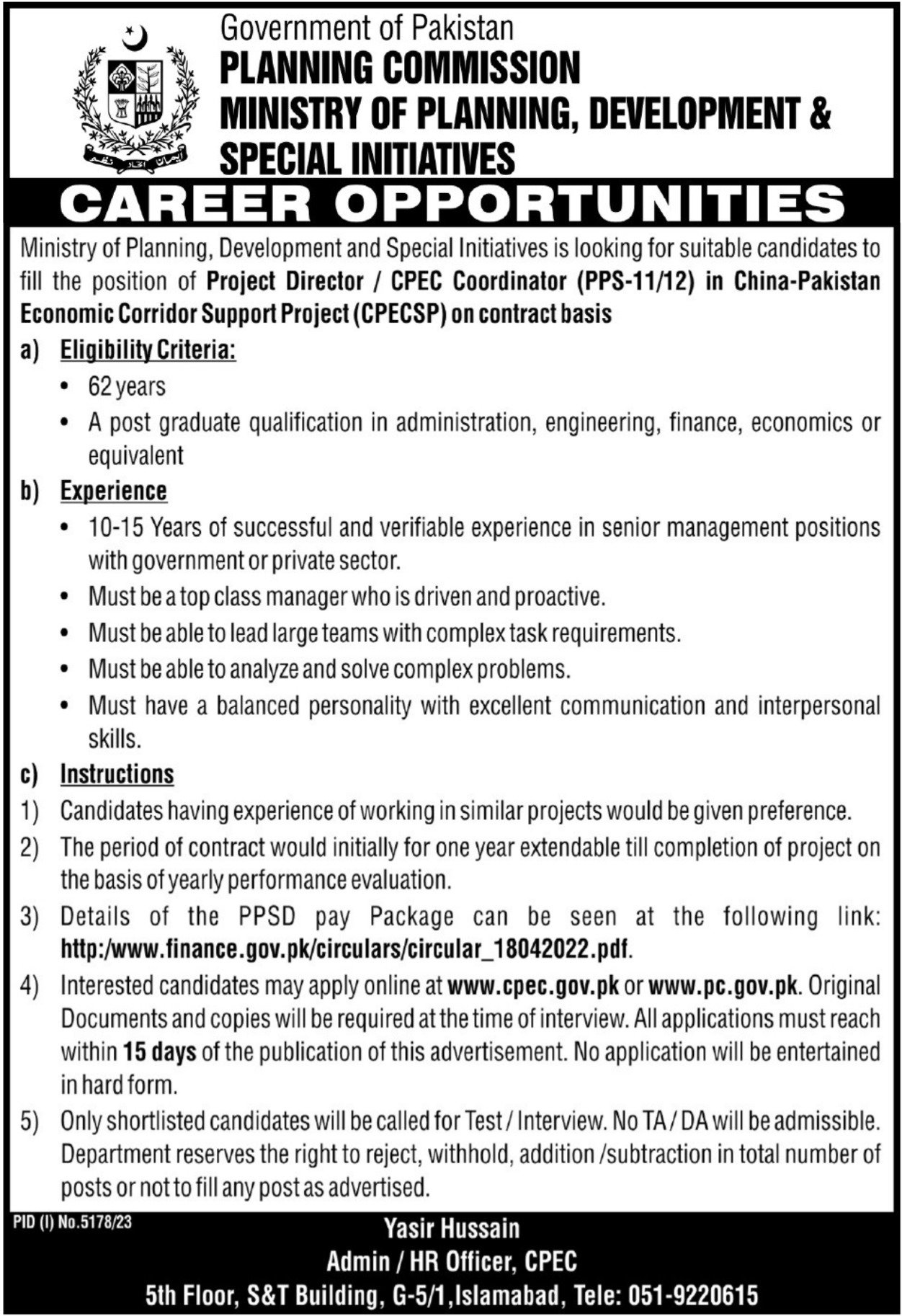 Government of Pakistan
PLANNING COMMISSION
MINISTRY OF PLANNING, DEVELOPMENT & SPECIAL INITIATIVES

CAREER OPPORTUNITIES

Ministry of Planning, Development and Special Initiatives is looking for suitable candidates to fill the position of Project Director / CPEC Coordinator (PPS-11/12) in China-Pakistan Economic Corridor Support Project (CPECSP) on contract basis

a) Eligibility Criteria:
• 62 years
• A post graduate qualification in administration, engineering, finance, economics or equivalent

b) Experience
• 10-15 Years of successful and verifiable experience in senior management positions with government or private sector.
• Must be a top class manager who is driven and proactive.
• Must be able to lead large teams with complex task requirements.
• Must be able to analyze and solve complex problems.
• Must have a balanced personality with excellent communication and interpersonal skills.

c) Instructions
1) Candidates having experience of working in similar projects would be given preference.
2) The period of contract would initially for one year extendable till completion of project on the basis of yearly performance evaluation.
3) Details of the PPSD pay Package can be seen at the following link: http:/www.finance.gov.pk/circulars/circular_18042022.pdf.
4) Interested candidates may apply online at www.cpec.gov.pk or www.pc.gov.pk. Original Documents and copies will be required at the time of interview. All applications must reach within 15 days of the publication of this advertisement. No application will be entertained in hard form.
5) Only shortlisted candidates will be called for Test / Interview. No TA / DA will be admissible. Department reserves the right to reject, withhold, addition /subtraction in total number of posts or not to fill any post as advertised.

PID (I) No.5178/23

Yasir Hussain
Admin / HR Officer, CPEC
5th Floor, S&T Building, G-5/1,Islamabad, Tele: 051-9220615